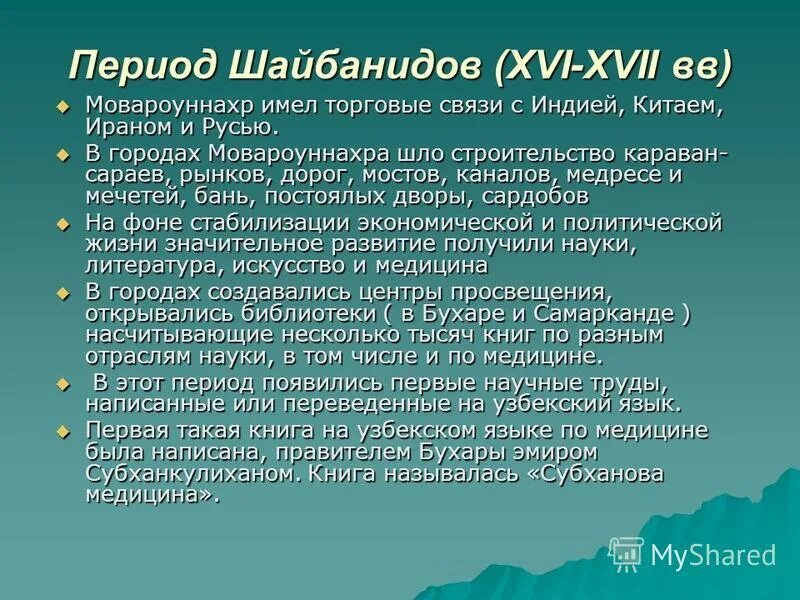 Период Шайбанидов (XVI-XVII вв)

Мовароуннахр имел торговые связи с Индией, Китаем, Ираном и Русью.

В городах Мовароуннахра шло строительство караван-сараев, рынков, дорог, мостов, каналов, медресе и мечетей, бань, постоялых дворы, сардобов

На фоне стабилизации экономической и политической жизни значительное развитие получили науки, литература, искусство и медицина

В городах создавались центры просвещения, открывались библиотеки ( в Бухаре и Самарканде ) насчитывающие несколько тысяч книг по разным отраслям науки, в том числе и по медицине.

В этот период появились первые научные труды, написанные или переведенные на узбекский язык.

Первая такая книга на узбекском языке по медицине была написана, правителем Бухары эмиром Субханкулиханом. Книга называлась «Субханова медицина».

MyShared